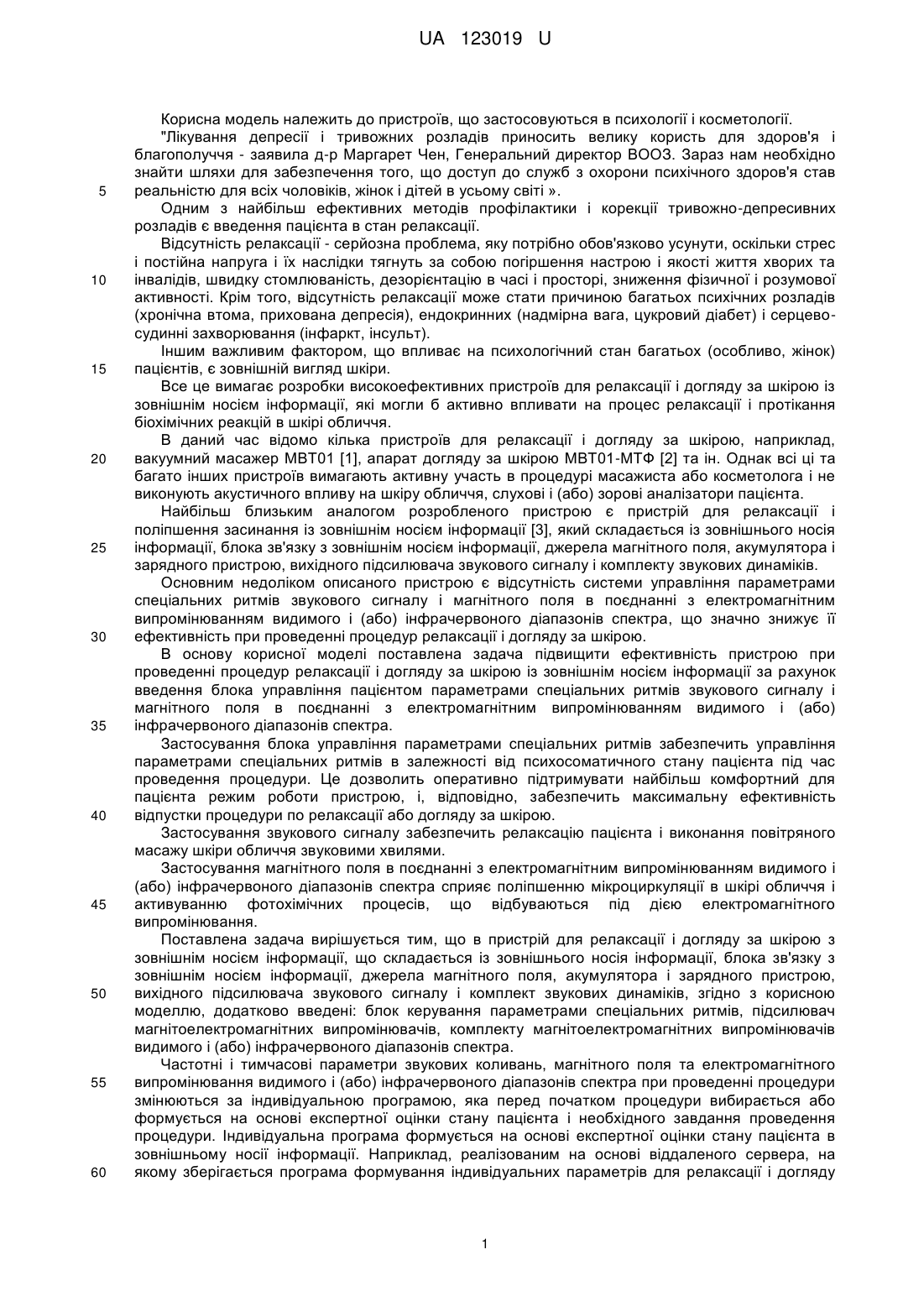 UA 123019 U

Корисна модель належить до пристроїв, що застосовуються в психології і косметології.

"Лікування депресії і тривожних розладів приносить велику користь для здоров'я і благополуччя - заявила д-р Маргарет Чен, Генеральний директор ВООЗ. Зараз нам необхідно знайти шляхи для забезпечення того, що доступ до служб з охорони психічного здоров'я став реальністю для всіх чоловіків, жінок і дітей в усьому світі ».

5

Одним з найбільш ефективних методів профілактики і корекції тривожно-депресивних розладів є введення пацієнта в стан релаксації.

Відсутність релаксації - серйозна проблема, яку потрібно обов'язково усунути, оскільки стрес і постійна напруга і їх наслідки тягнуть за собою погіршення настрою і якості життя хворих та інвалідів, швидку стомлюваність, дезорієнтацію в часі і просторі, зниження фізичної і розумової активності. Крім того, відсутність релаксації може стати причиною багатьох психічних розладів (хронічна втома, прихована депресія), ендокринних (надмірна вага, цукровий діабет) і серцево-судинні захворювання (інфаркт, інсульт).

10

Іншим важливим фактором, що впливає на психологічний стан багатьох (особливо, жінок) пацієнтів, є зовнішній вигляд шкіри.

15

Все це вимагає розробки високоефективних пристроїв для релаксації і догляду за шкірою із зовнішнім носієм інформації, які могли б активно впливати на процес релаксації і протікання біохімічних реакцій в шкірі обличчя.

В даний час відомо кілька пристроїв для релаксації і догляду за шкірою, наприклад, вакуумний масажер МВТ01 [1], апарат догляду за шкірою МВТ01-МТФ [2] та ін. Однак всі ці та багато інших пристроїв вимагають активну участь в процедурі масажиста або косметолога і не виконують акустичного впливу на шкіру обличчя, слухові і (або) зорові аналізатори пацієнта.

20

Найбільш близьким аналогом розробленого пристрою є пристрій для релаксації і поліпшення засинання із зовнішнім носієм інформації [3], який складається із зовнішнього носія інформації, блока зв'язку з зовнішнім носієм інформації, джерела магнітного поля, акумулятора і зарядного пристрою, вихідного підсилювача звукового сигналу і комплекту звукових динаміків.

25

Основним недоліком описаного пристрою є відсутність системи управління параметрами спеціальних ритмів звукового сигналу і магнітного поля в поєднанні з електромагнітним випромінюванням видимого і (або) інфрачервоного діапазонів спектра, що значно знижує її ефективність при проведенні процедур релаксації і догляду за шкірою.

30

В основу корисної моделі поставлена задача підвищити ефективність пристрою при проведенні процедур релаксації і догляду за шкірою із зовнішнім носієм інформації за рахунок введення блока управління пацієнтом параметрами спеціальних ритмів звукового сигналу і магнітного поля в поєднанні з електромагнітним випромінюванням видимого і (або) інфрачервоного діапазонів спектра.

35

Застосування блока управління параметрами спеціальних ритмів забезпечить управління параметрами спеціальних ритмів в залежності від психосоматичного стану пацієнта під час проведення процедури. Це дозволить оперативно підтримувати найбільш комфортний для пацієнта режим роботи пристрою, і, відповідно, забезпечить максимальну ефективність відпустки процедури по релаксації або догляду за шкірою.

40

Застосування звукового сигналу забезпечить релаксацію пацієнта і виконання повітряного масажу шкіри обличчя звуковими хвилями.

Застосування магнітного поля в поєднанні з електромагнітним випромінюванням видимого і (або) інфрачервоного діапазонів спектра сприяє поліпшенню мікроциркуляції в шкірі обличчя і активуванню фотохімічних процесів, що відбуваються під дією електромагнітного випромінювання.

45

Поставлена задача вирішується тим, що в пристрій для релаксації і догляду за шкірою з зовнішнім носієм інформації, що складається із зовнішнього носія інформації, блока зв'язку з зовнішнім носієм інформації, джерела магнітного поля, акумулятора і зарядного пристрою, вихідного підсилювача звукового сигналу і комплект звукових динаміків, згідно з корисною моделлю, додатково введені: блок керування параметрами спеціальних ритмів, підсилювач магнітоелектромагнітних випромінювачів, комплекту магнітоелектромагнітних випромінювачів видимого і (або) інфрачервоного діапазонів спектра.

50

Частотні і тимчасові параметри звукових коливань, магнітного поля та електромагнітного випромінювання видимого і (або) інфрачервоного діапазонів спектра при проведенні процедури змінюються за індивідуальною програмою, яка перед початком процедури вибирається або формується на основі експертної оцінки стану пацієнта і необхідного завдання проведення процедури. Індивідуальна програма формується на основі експертної оцінки стану пацієнта в зовнішньому носії інформації. Наприклад, реалізованим на основі віддаленого сервера, на якому зберігається програма формування індивідуальних параметрів для релаксації і догляду

55

60

1